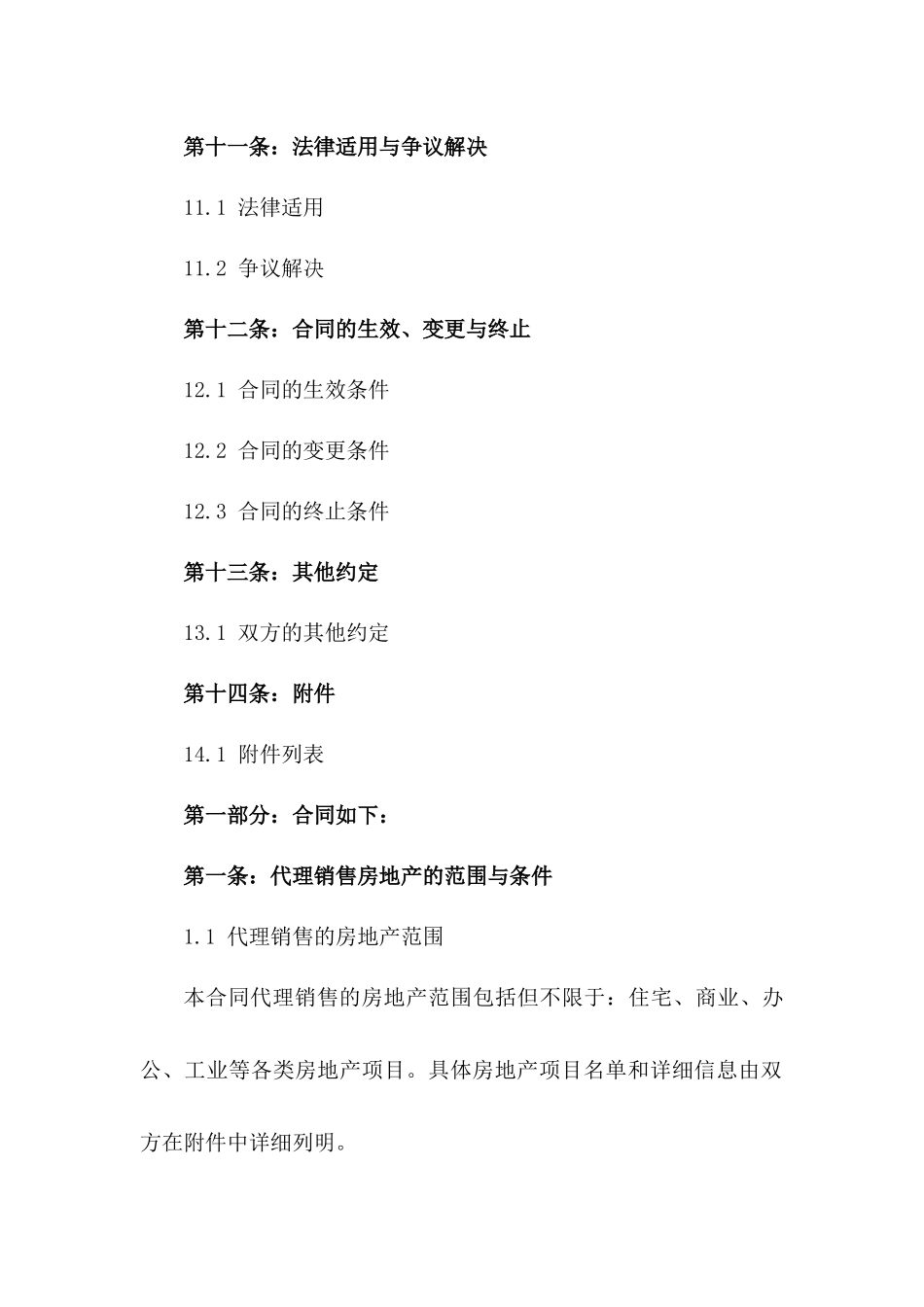 第十一条：法律适用与争议解决

11.1 法律适用

11.2 争议解决

第十二条：合同的生效、变更与终止

12.1 合同的生效条件

12.2 合同的变更条件

12.3 合同的终止条件

第十三条：其他约定

13.1 双方的其他约定

第十四条：附件

14.1 附件列表

第一部分：合同如下：

第一条：代理销售房地产的范围与条件

1.1 代理销售的房地产范围

本合同代理销售的房地产范围包括但不限于：住宅、商业、办公、工业等各类房地产项目。具体房地产项目名单和详细信息由双方在附件中详细列明。